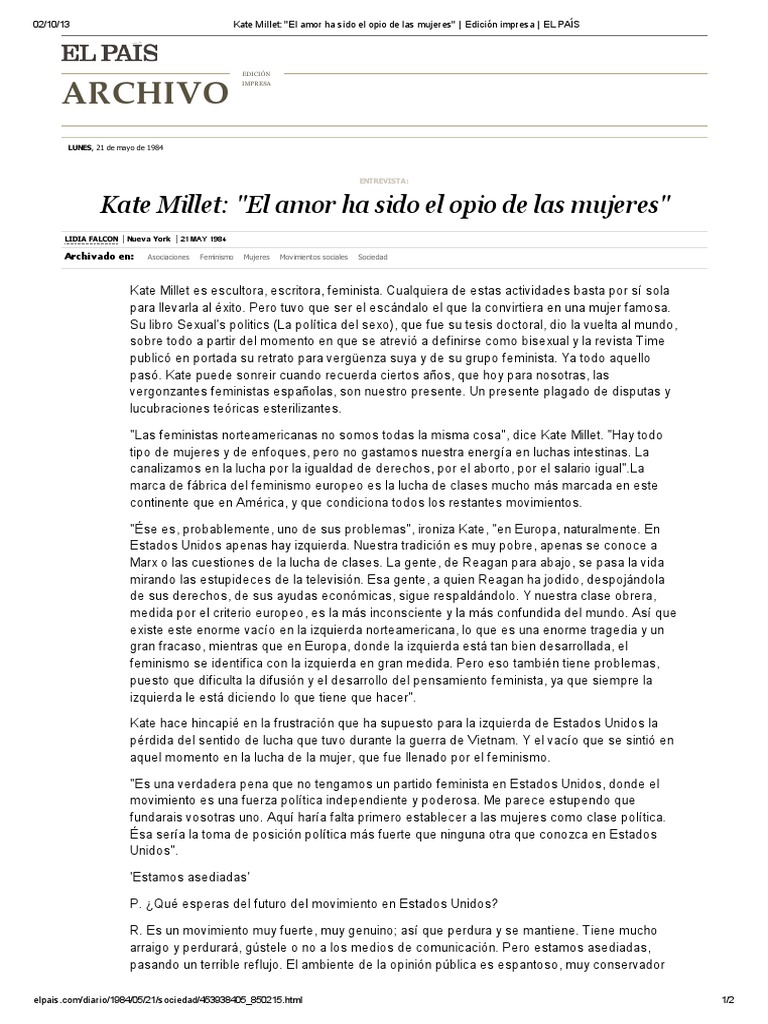 02/10/13 Kate Millet: "El amor ha sido el opio de las mujeres" | Edición impresa | EL PAÍS

EL PAIS
ARCHIVO
EDICIÓN IMPRESA

LUNES, 21 de mayo de 1984

ENTREVISTA:

Kate Millet: "El amor ha sido el opio de las mujeres"

LIDIA FALCON | Nueva York | 21 MAY 1984

Archivado en: Asociaciones Feminismo Mujeres Movimientos sociales Sociedad

Kate Millet es escultora, escritora, feminista. Cualquiera de estas actividades basta por sí sola para llevarla al éxito. Pero tuvo que ser el escándalo el que la convirtiera en una mujer famosa. Su libro Sexual's politics (La política del sexo), que fue su tesis doctoral, dio la vuelta al mundo, sobre todo a partir del momento en que se atrevió a definirse como bisexual y la revista Time publicó en portada su retrato para vergüenza suya y de su grupo feminista. Ya todo aquello pasó. Kate puede sonreir cuando recuerda ciertos años, que hoy para nosotras, las vergonzantes feministas españolas, son nuestro presente. Un presente plagado de disputas y lucubraciones teóricas esterilizantes.

"Las feministas norteamericanas no somos todas la misma cosa", dice Kate Millet. "Hay todo tipo de mujeres y de enfoques, pero no gastamos nuestra energía en luchas intestinas. La canalizamos en la lucha por la igualdad de derechos, por el aborto, por el salario igual".La marca de fábrica del feminismo europeo es la lucha de clases mucho más marcada en este continente que en América, y que condiciona todos los restantes movimientos.

"Ése es, probablemente, uno de sus problemas", ironiza Kate, "en Europa, naturalmente. En Estados Unidos apenas hay izquierda. Nuestra tradición es muy pobre, apenas se conoce a Marx o las cuestiones de la lucha de clases. La gente, de Reagan para abajo, se pasa la vida mirando las estupideces de la televisión. Esa gente, a quien Reagan ha jodido, despojándola de sus derechos, de sus ayudas económicas, sigue respaldándolo. Y nuestra clase obrera, medida por el criterio europeo, es la más inconsciente y la más confundida del mundo. Así que existe este enorme vacío en la izquierda norteamericana, lo que es una enorme tragedia y un gran fracaso, mientras que en Europa, donde la izquierda está tan bien desarrollada, el feminismo se identifica con la izquierda en gran medida. Pero eso también tiene problemas, puesto que dificulta la difusión y el desarrollo del pensamiento feminista, ya que siempre la izquierda le está diciendo lo que tiene que hacer".

Kate hace hincapié en la frustración que ha supuesto para la izquierda de Estados Unidos la pérdida del sentido de lucha que tuvo durante la guerra de Vietnam. Y el vacío que se sintió en aquel momento en la lucha de la mujer, que fue llenado por el feminismo.

"Es una verdadera pena que no tengamos un partido feminista en Estados Unidos, donde el movimiento es una fuerza política independiente y poderosa. Me parece estupendo que fundarais vosotras uno. Aquí haría falta primero establecer a las mujeres como clase política. Ésa sería la toma de posición política más fuerte que ninguna otra que conozca en Estados Unidos".

'Estamos asediadas'

P. ¿Qué esperas del futuro del movimiento en Estados Unidos?

R. Es un movimiento muy fuerte, muy genuino; así que perdura y se mantiene. Tiene mucho arraigo y perdurará, gústele o no a los medios de comunicación. Pero estamos asediadas, pasando un terrible reflujo. El ambiente de la opinión pública es espantoso, muy conservador

elpais.com/diario/1984/05/21/sociedad/453938405_850215.html 1/2